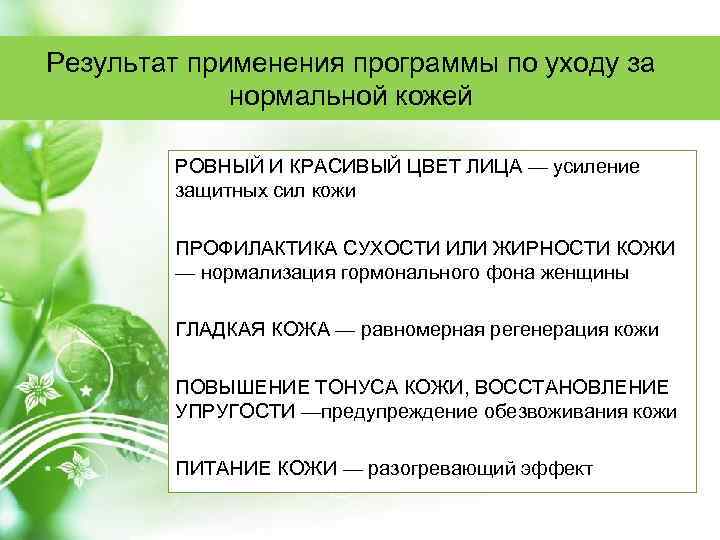 Результат применения программы по уходу за нормальной кожей

РОВНЫЙ И КРАСИВЫЙ ЦВЕТ ЛИЦА — усиление защитных сил кожи

ПРОФИЛАКТИКА СУХОСТИ ИЛИ ЖИРНОСТИ КОЖИ — нормализация гормонального фона женщины

ГЛАДКАЯ КОЖА — равномерная регенерация кожи

ПОВЫШЕНИЕ ТОНУСА КОЖИ, ВОССТАНОВЛЕНИЕ УПРУГОСТИ —предупреждение обезвоживания кожи

ПИТАНИЕ КОЖИ — разогревающий эффект